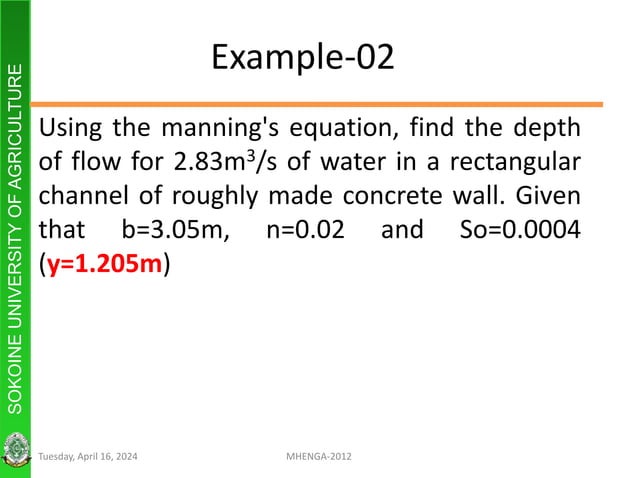 SOKOINE UNIVERSITY OF AGRICULTURE

Example-02

Using the manning's equation, find the depth of flow for 2.83$m^3$/s of water in a rectangular channel of roughly made concrete wall. Given that b=3.05m, n=0.02 and So=0.0004 (y=1.205m)

Tuesday, April 16, 2024

MHENGA-2012